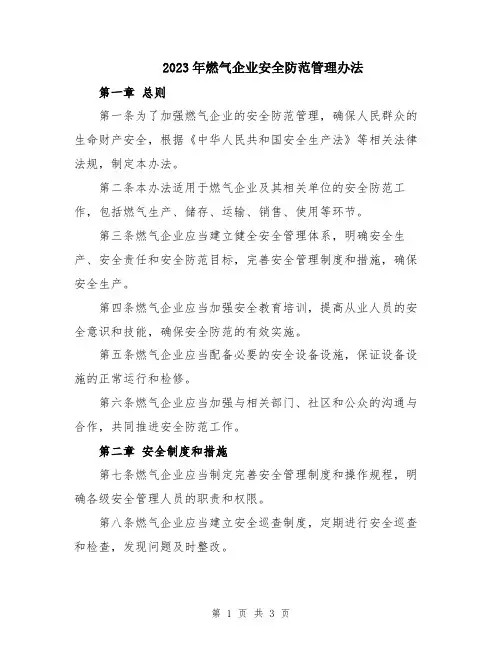 2023年燃气企业安全防范管理办法

第一章 总则

第一条为了加强燃气企业的安全防范管理，确保人民群众的生命财产安全，根据《中华人民共和国安全生产法》等相关法律法规，制定本办法。

第二条本办法适用于燃气企业及其相关单位的安全防范工作，包括燃气生产、储存、运输、销售、使用等环节。

第三条燃气企业应当建立健全安全管理体系，明确安全生产、安全责任和安全防范目标，完善安全管理制度和措施，确保安全生产。

第四条燃气企业应当加强安全教育培训，提高从业人员的安全意识和技能，确保安全防范的有效实施。

第五条燃气企业应当配备必要的安全设备设施，保证设备设施的正常运行和检修。

第六条燃气企业应当加强与相关部门、社区和公众的沟通与合作，共同推进安全防范工作。

第二章 安全制度和措施

第七条燃气企业应当制定完善安全管理制度和操作规程，明确各级安全管理人员的职责和权限。

第八条燃气企业应当建立安全巡查制度，定期进行安全巡查和检查，发现问题及时整改。

第 1 页 共 3 页